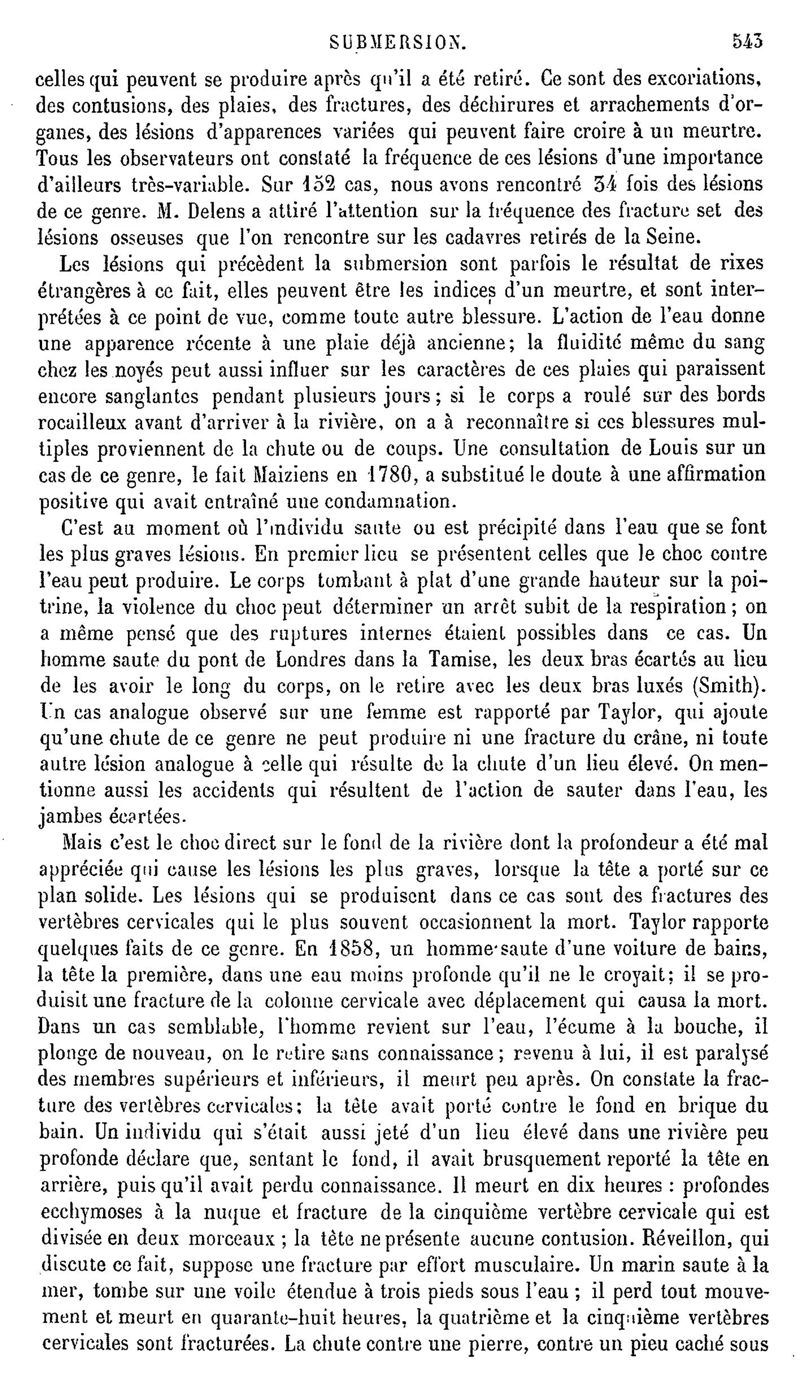 SUBMERSION. 543

celles qui peuvent se produire après qu'il a été retiré. Ce sont des excoriations, des contusions, des plaies, des fractures, des déchirures et arrachements d'organes, des lésions d'apparences variées qui peuvent faire croire à un meurtre. Tous les observateurs ont constaté la fréquence de ces lésions d'une importance d'ailleurs très-variable. Sur 152 cas, nous avons rencontré 34 fois des lésions de ce genre. M. Delens a attiré l'attention sur la fréquence des fracture set des lésions osseuses que l'on rencontre sur les cadavres retirés de la Seine.

Les lésions qui précèdent la submersion sont parfois le résultat de rixes étrangères à ce fait, elles peuvent être les indices d'un meurtre, et sont interprétées à ce point de vue, comme toute autre blessure. L'action de l'eau donne une apparence récente à une plaie déjà ancienne; la fluidité même du sang chez les noyés peut aussi influer sur les caractères de ces plaies qui paraissent encore sanglantes pendant plusieurs jours; si le corps a roulé sur des bords rocailleux avant d'arriver à la rivière, on a à reconnaître si ces blessures multiples proviennent de la chute ou de coups. Une consultation de Louis sur un cas de ce genre, le fait Maiziens en 1780, a substitué le doute à une affirmation positive qui avait entraîné une condamnation.

C'est au moment où l'individu saute ou est précipité dans l'eau que se font les plus graves lésions. En premier lieu se présentent celles que le choc contre l'eau peut produire. Le corps tombant à plat d'une grande hauteur sur la poitrine, la violence du choc peut déterminer un arrêt subit de la respiration; on a même pensé que des ruptures internes étaient possibles dans ce cas. Un homme saute du pont de Londres dans la Tamise, les deux bras écartés au lieu de les avoir le long du corps, on le retire avec les deux bras luxés (Smith). Un cas analogue observé sur une femme est rapporté par Taylor, qui ajoute qu'une chute de ce genre ne peut produire ni une fracture du crâne, ni toute autre lésion analogue à celle qui résulte de la chute d'un lieu élevé. On mentionne aussi les accidents qui résultent de l'action de sauter dans l'eau, les jambes écartées.

Mais c'est le choc direct sur le fond de la rivière dont la profondeur a été mal appréciée qui cause les lésions les plus graves, lorsque la tête a porté sur ce plan solide. Les lésions qui se produisent dans ce cas sont des fractures des vertèbres cervicales qui le plus souvent occasionnent la mort. Taylor rapporte quelques faits de ce genre. En 1858, un homme saute d'une voiture de bains, la tête la première, dans une eau moins profonde qu'il ne le croyait; il se produisit une fracture de la colonne cervicale avec déplacement qui causa la mort. Dans un cas semblable, l'homme revient sur l'eau, l'écume à la bouche, il plonge de nouveau, on le retire sans connaissance; revenu à lui, il est paralysé des membres supérieurs et inférieurs, il meurt peu après. On constate la fracture des vertèbres cervicales; la tête avait porté contre le fond en brique du bain. Un individu qui s'était aussi jeté d'un lieu élevé dans une rivière peu profonde déclare que, sentant le fond, il avait brusquement reporté la tête en arrière, puis qu'il avait perdu connaissance. Il meurt en dix heures : profondes ecchymoses à la nuque et fracture de la cinquième vertèbre cervicale qui est divisée en deux morceaux ; la tête ne présente aucune contusion. Réveillon, qui discute ce fait, suppose une fracture par effort musculaire. Un marin saute à la mer, tombe sur une voile étendue à trois pieds sous l'eau ; il perd tout mouvement et meurt en quarante-huit heures, la quatrième et la cinquième vertèbres cervicales sont fracturées. La chute contre une pierre, contre un pieu caché sous